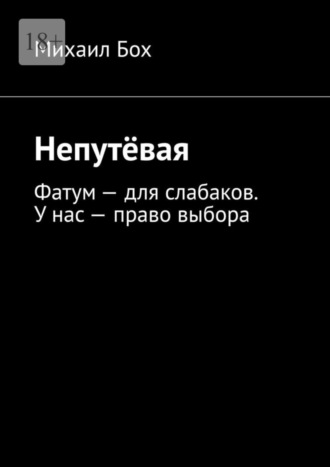 18+

Михаил Бох

Непутёвая

Фатум — для слабаков. У нас — право выбора